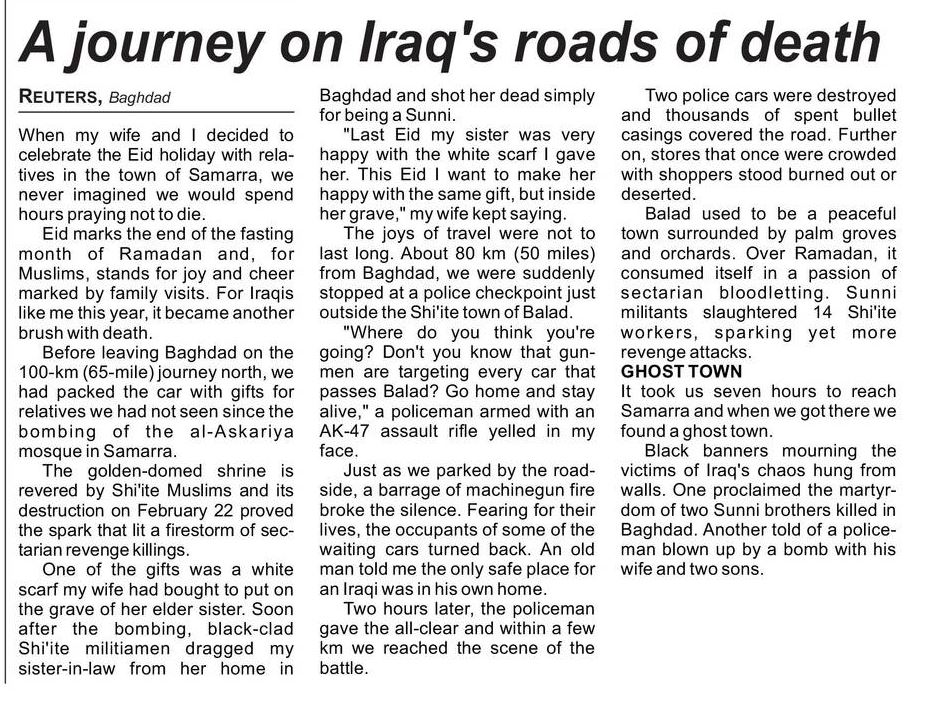 A journey on Iraq's roads of death

REUTERS, Baghdad

When my wife and I decided to celebrate the Eid holiday with relatives in the town of Samarra, we never imagined we would spend hours praying not to die.

Eid marks the end of the fasting month of Ramadan and, for Muslims, stands for joy and cheer marked by family visits. For Iraqis like me this year, it became another brush with death.

Before leaving Baghdad on the 100-km (65-mile) journey north, we had packed the car with gifts for relatives we had not seen since the bombing of the al-Askariya mosque in Samarra.

The golden-domed shrine is revered by Shi'ite Muslims and its destruction on February 22 proved the spark that lit a firestorm of sectarian revenge killings.

One of the gifts was a white scarf my wife had bought to put on the grave of her elder sister. Soon after the bombing, black-clad Shi'ite militiamen dragged my sister-in-law from her home in Baghdad and shot her dead simply for being a Sunni.

"Last Eid my sister was very happy with the white scarf I gave her. This Eid I want to make her happy with the same gift, but inside her grave," my wife kept saying.

The joys of travel were not to last long. About 80 km (50 miles) from Baghdad, we were suddenly stopped at a police checkpoint just outside the Shi'ite town of Balad.

"Where do you think you're going? Don't you know that gunmen are targeting every car that passes Balad? Go home and stay alive," a policeman armed with an AK-47 assault rifle yelled in my face.

Just as we parked by the roadside, a barrage of machinegun fire broke the silence. Fearing for their lives, the occupants of some of the waiting cars turned back. An old man told me the only safe place for an Iraqi was in his own home.

Two hours later, the policeman gave the all-clear and within a few km we reached the scene of the battle.

Two police cars were destroyed and thousands of spent bullet casings covered the road. Further on, stores that once were crowded with shoppers stood burned out or deserted.

Balad used to be a peaceful town surrounded by palm groves and orchards. Over Ramadan, it consumed itself in a passion of sectarian bloodletting. Sunni militants slaughtered 14 Shi'ite workers, sparking yet more revenge attacks.

GHOST TOWN

It took us seven hours to reach Samarra and when we got there we found a ghost town.

Black banners mourning the victims of Iraq's chaos hung from walls. One proclaimed the martyrdom of two Sunni brothers killed in Baghdad. Another told of a policeman blown up by a bomb with his wife and two sons.